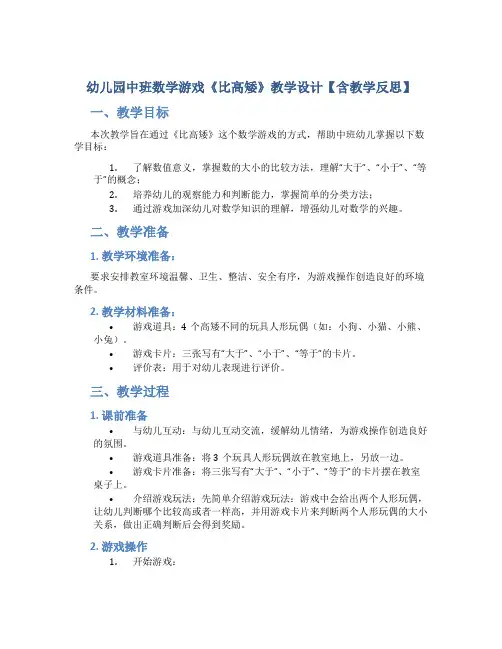 幼儿园中班数学游戏《比高矮》教学设计【含教学反思】

一、教学目标

本次教学旨在通过《比高矮》这个数学游戏的方式，帮助中班幼儿掌握以下数学目标：

1. 了解数值意义，掌握数的大小的比较方法，理解“大于”、“小于”、“等于”的概念；
2. 培养幼儿的观察能力和判断能力，掌握简单的分类方法；
3. 通过游戏加深幼儿对数学知识的理解，增强幼儿对数学的兴趣。

二、教学准备

1. 教学环境准备：

要求安排教室环境温馨、卫生、整洁、安全有序，为游戏操作创造良好的环境条件。

2. 教学材料准备：

• 游戏道具：4 个高矮不同的玩具人形玩偶（如：小狗、小猫、小熊、小兔）。
• 游戏卡片：三张写有“大于”、“小于”、“等于”的卡片。
• 评价表：用于对幼儿表现进行评价。

三、教学过程

1. 课前准备

• 与幼儿互动：与幼儿互动交流，缓解幼儿情绪，为游戏操作创造良好的氛围。
• 游戏道具准备：将 3 个玩具人形玩偶放在教室地上，另放一边。
• 游戏卡片准备：将三张写有“大于”、“小于”、“等于”的卡片摆在教室桌子上。
• 介绍游戏玩法：先简单介绍游戏玩法：游戏中会给出两个人形玩偶，让幼儿判断哪个比较高或者一样高，并用游戏卡片来判断两个人形玩偶的大小关系，做出正确判断后会得到奖励。

2. 游戏操作

1. 开始游戏：